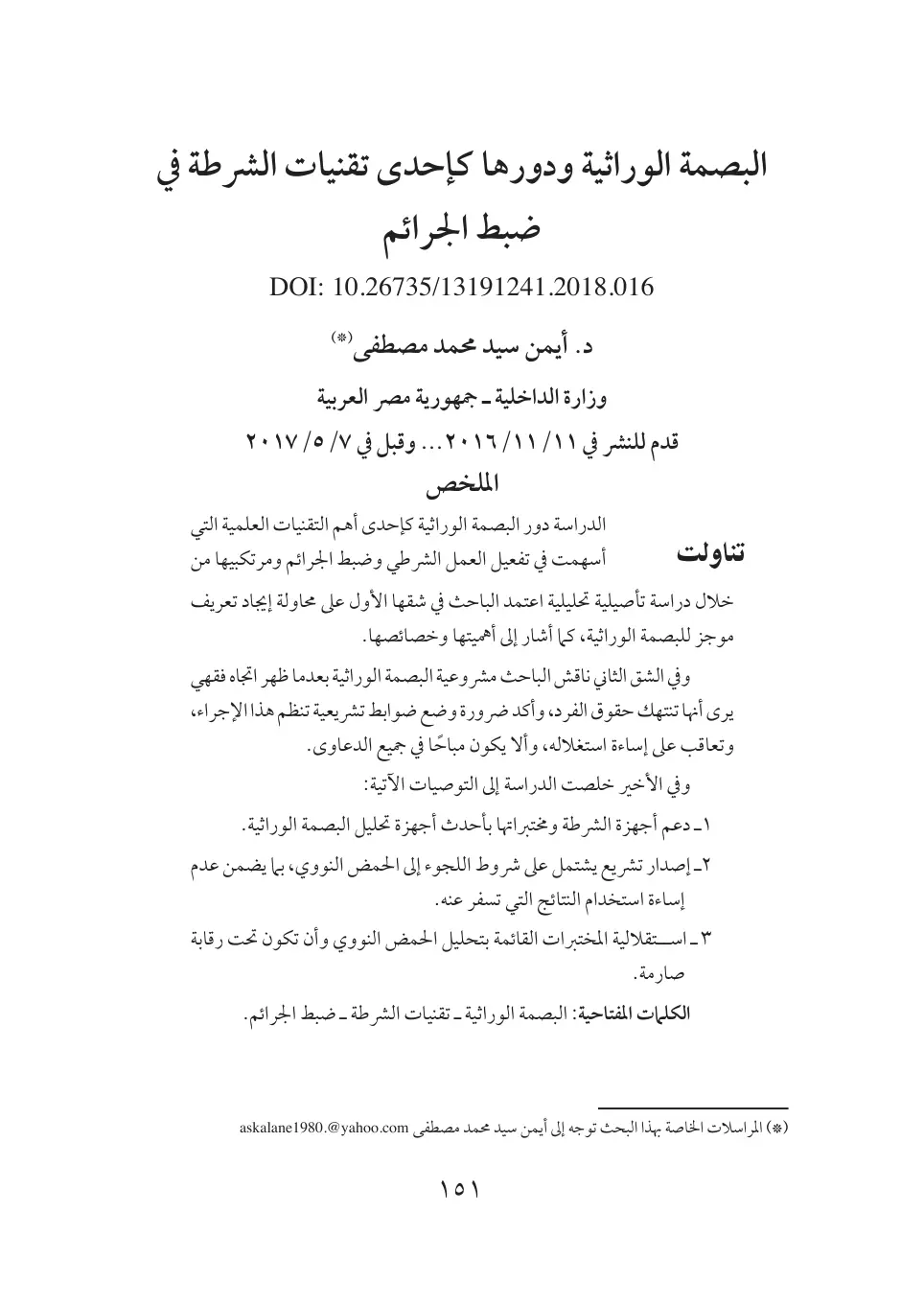 البصمة الوراثية ودورها كإحدى تقنيات الشرطة في ضبط الجرائم

DOI: 10.26735/13191241.2018.016

د. أيمن سيد محمد مصطفى$^{(*)}$

وزارة الداخلية ـ جمهورية مصر العربية

قدم للنشر في ١١/ ١١/ ٢٠١٦... وقبل في ٧/ ٥/ ٢٠١٧

الملخص

تناولت الدراسة دور البصمة الوراثية كإحدى أهم التقنيات العلمية التي أسهمت في تفعيل العمل الشرطي وضبط الجرائم ومرتكبيها من خلال دراسة تأصيلية تحليلية اعتمد الباحث في شقها الأول على محاولة إيجاد تعريف موجز للبصمة الوراثية، كما أشار إلى أهميتها وخصائصها.

وفي الشق الثاني ناقش الباحث مشروعية البصمة الوراثية بعدما ظهر اتجاه فقهي يرى أنها تنتهك حقوق الفرد، وأكد ضرورة وضع ضوابط تشريعية تنظم هذا الإجراء، وتعاقب على إساءة استغلاله، وألا يكون مباحًا في جميع الدعاوى.

وفي الأخير خلصت الدراسة إلى التوصيات الآتية:

١ـ دعم أجهزة الشرطة ومختبراتها بأحدث أجهزة تحليل البصمة الوراثية.

٢ـ إصدار تشريع يشتمل على شروط اللجوء إلى الحمض النووي، بما يضمن عدم إساءة استخدام النتائج التي تسفر عنه.

٣ ـ استقلالية المختبرات القائمة بتحليل الحمض النووي وأن تكون تحت رقابة صارمة.

الكلمات المفتاحية: البصمة الوراثية ـ تقنيات الشرطة ـ ضبط الجرائم.

(*) المراسلات الخاصة بهذا البحث توجه إلى أيمن سيد محمد مصطفى askalane1980.@yahoo.com

١٥١